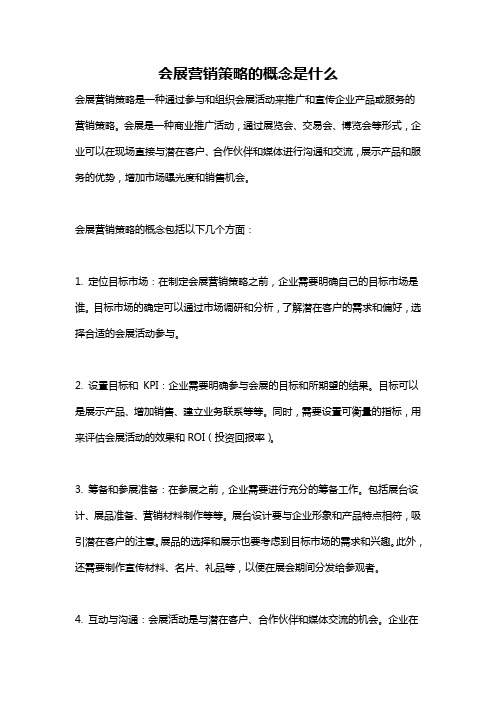 会展营销策略的概念是什么

会展营销策略是一种通过参与和组织会展活动来推广和宣传企业产品或服务的营销策略。会展是一种商业推广活动，通过展览会、交易会、博览会等形式，企业可以在现场直接与潜在客户、合作伙伴和媒体进行沟通和交流，展示产品和服务的优势，增加市场曝光度和销售机会。

会展营销策略的概念包括以下几个方面：

1. 定位目标市场：在制定会展营销策略之前，企业需要明确自己的目标市场是谁。目标市场的确定可以通过市场调研和分析，了解潜在客户的需求和偏好，选择合适的会展活动参与。

2. 设置目标和 KPI：企业需要明确参与会展的目标和所期望的结果。目标可以是展示产品、增加销售、建立业务联系等等。同时，需要设置可衡量的指标，用来评估会展活动的效果和 ROI（投资回报率）。

3. 筹备和参展准备：在参展之前，企业需要进行充分的筹备工作。包括展台设计、展品准备、营销材料制作等等。展台设计要与企业形象和产品特点相符，吸引潜在客户的注意。展品的选择和展示也要考虑到目标市场的需求和兴趣。此外，还需要制作宣传材料、名片、礼品等，以便在展会期间分发给参观者。

4. 互动与沟通：会展活动是与潜在客户、合作伙伴和媒体交流的机会。企业在